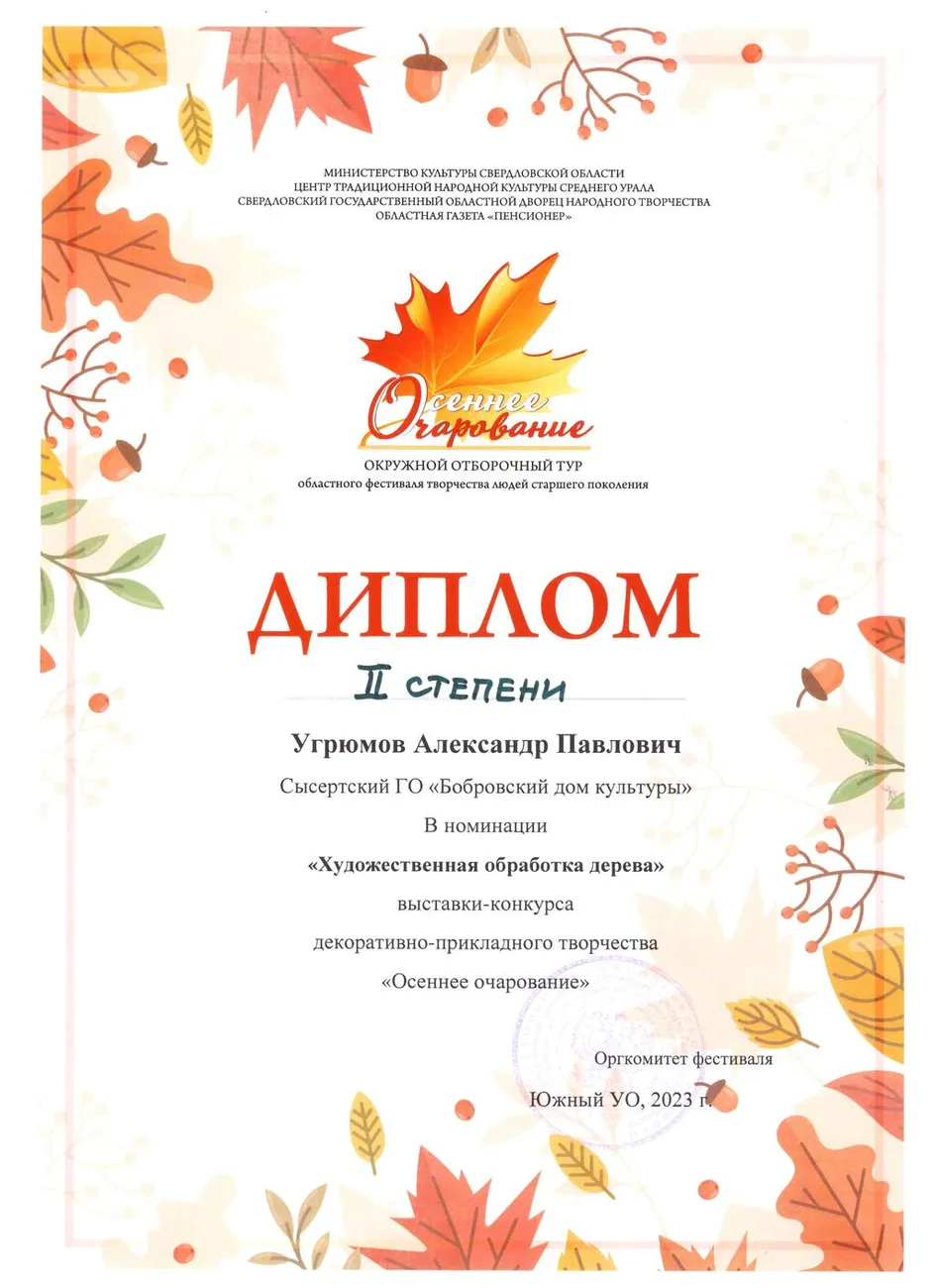 МИНИСТЕРСТВО КУЛЬТУРЫ СВЕРДЛОВСКОЙ ОБЛАСТИ
ЦЕНТР ТРАДИЦИОННОЙ НАРОДНОЙ КУЛЬТУРЫ СРЕДНЕГО УРАЛА
СВЕРДЛОВСКИЙ ГОСУДАРСТВЕННЫЙ ОБЛАСТНОЙ ДВОРЕЦ НАРОДНОГО ТВОРЧЕСТВА
ОБЛАСТНАЯ ГАЗЕТА «ПЕНСИОНЕР»

Осеннее Очарование

ОКРУЖНОЙ ОТБОРОЧНЫЙ ТУР
областного фестиваля творчества людей старшего поколения

ДИПЛОМ

II степени

Угрюмов Александр Павлович

Сысертский ГО «Бобровский дом культуры»

В номинации

«Художественная обработка дерева»

выставки-конкурса

декоративно-прикладного творчества

«Осеннее очарование»

Оргкомитет фестиваля

Южный УО, 2023 г.